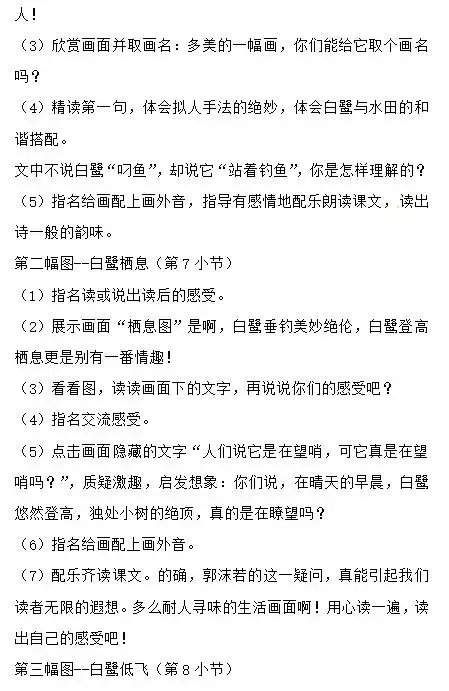 人！

（3）欣赏画面并取画名：多美的一幅画，你们能给它取个画名吗？

（4）精读第一句，体会拟人手法的绝妙，体会白鹭与水田的和谐搭配。

文中不说白鹭“叼鱼”，却说它“站着钓鱼”，你是怎样理解的？

（5）指名给画配上画外音，指导有感情地配乐朗读课文，读出诗一般的韵味。

第二幅图--白鹭栖息（第7小节）

（1）指名读或说出读后的感受。

（2）展示画面“栖息图”是啊，白鹭垂钓美妙绝伦，白鹭登高栖息更是别有一番情趣！

（3）看看图，读读画面下的文字，再说说你们的感受吧？

（4）指名交流感受。

（5）点击画面隐藏的文字“人们说它是在望哨，可它真是在望哨吗？”，质疑激趣，启发想象：你们说，在晴天的早晨，白鹭悠然登高，独处小树的绝顶，真的是在瞭望吗？

（6）指名给画配上画外音。

（7）配乐齐读课文。的确，郭沫若的这一疑问，真能引起我们读者无限的遐想。多么耐人寻味的生活画面啊！用心读一遍，读出自己的感受吧！

第三幅图--白鹭低飞（第8小节）